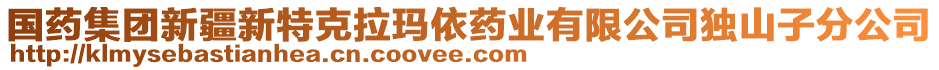 国药集团新疆新特克拉玛依药业有限公司独山子分公司
http://klmysebastianhea.cn.coovee.com